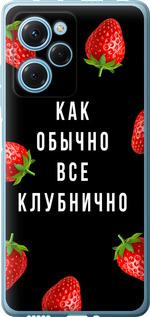 КАК
ОБЫЧНО
ВСЕ
КЛУБНИЧНО